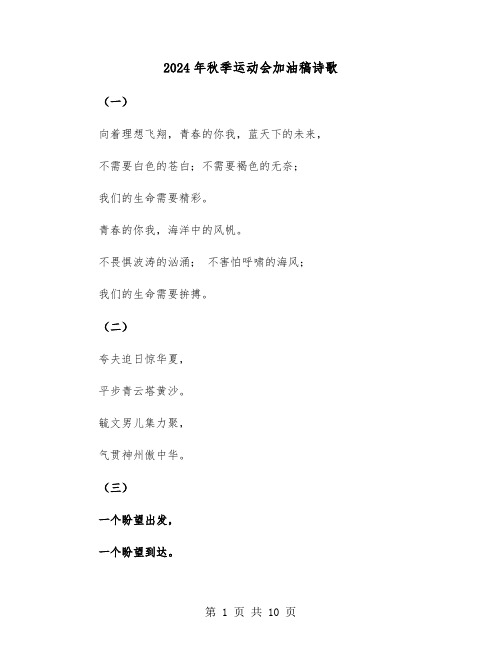 2024年秋季运动会加油稿诗歌

（一）

向着理想飞翔，青春的你我，蓝天下的未来，

不需要白色的苍白；不需要褐色的无奈；

我们的生命需要精彩。

青春的你我，海洋中的风帆。

不畏惧波涛的汹涌； 不害怕呼啸的海风；

我们的生命需要拚搏。

（二）

夸夫追日惊华夏，

平步青云塔黄沙。

毓文男儿集力聚，

气贯神州傲中华。

（三）

一个盼望出发，

一个盼望到达。

第 1 页 共 10 页